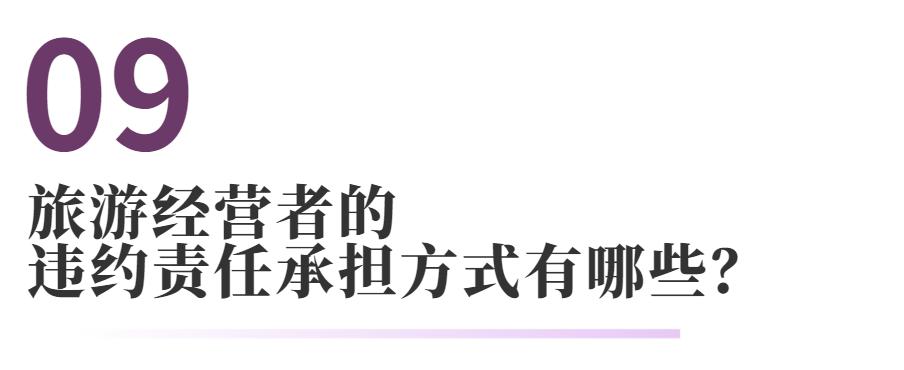 09

旅游经营者的
违约责任承担方式有哪些？